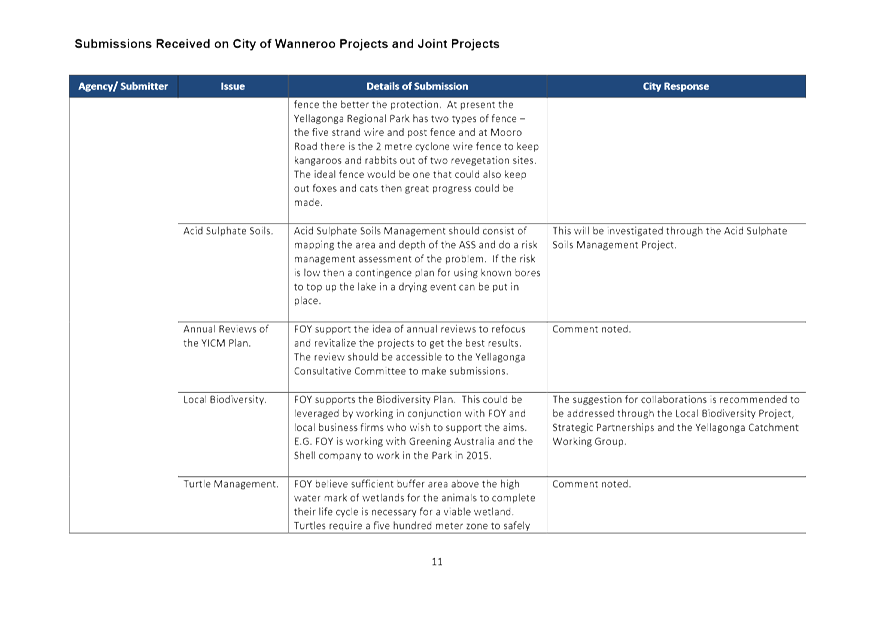 Submissions Received on City of Wanneroo Projects and Joint Projects

| Agency/ Submitter | Issue | Details of Submission | City Response |
|---|---|---|---|
| | | fence the better the protection. At present the Yellagonga Regional Park has two types of fence – the five strand wire and post fence and at Mooro Road there is the 2 metre cyclone wire fence to keep kangaroos and rabbits out of two revegetation sites. The ideal fence would be one that could also keep out foxes and cats then great progress could be made. | |
| | Acid Sulphate Soils. | Acid Sulphate Soils Management should consist of mapping the area and depth of the ASS and do a risk management assessment of the problem. If the risk is low then a contingence plan for using known bores to top up the lake in a drying event can be put in place. | This will be investigated through the Acid Sulphate Soils Management Project. |
| | Annual Reviews of the YICM Plan. | FOY support the idea of annual reviews to refocus and revitalize the projects to get the best results. The review should be accessible to the Yellagonga Consultative Committee to make submissions. | Comment noted. |
| | Local Biodiversity. | FOY supports the Biodiversity Plan. This could be leveraged by working in conjunction with FOY and local business firms who wish to support the aims. E.G. FOY is working with Greening Australia and the Shell company to work in the Park in 2015. | The suggestion for collaborations is recommended to be addressed through the Local Biodiversity Project, Strategic Partnerships and the Yellagonga Catchment Working Group. |
| | Turtle Management. | FOY believe sufficient buffer area above the high water mark of wetlands for the animals to complete their life cycle is necessary for a viable wetland. Turtles require a five hundred meter zone to safely | Comment noted. |

11